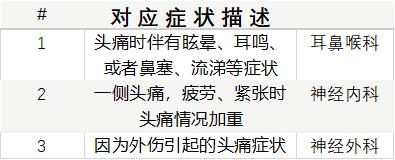 | # | 对应症状描述 | |
|---|---|---|
| 1 | 头痛时伴有眩晕、耳鸣、或者鼻塞、流涕等症状 | 耳鼻喉科 |
| 2 | 一侧头痛，疲劳、紧张时头痛情况加重 | 神经内科 |
| 3 | 因为外伤引起的头痛症状 | 神经外科 |